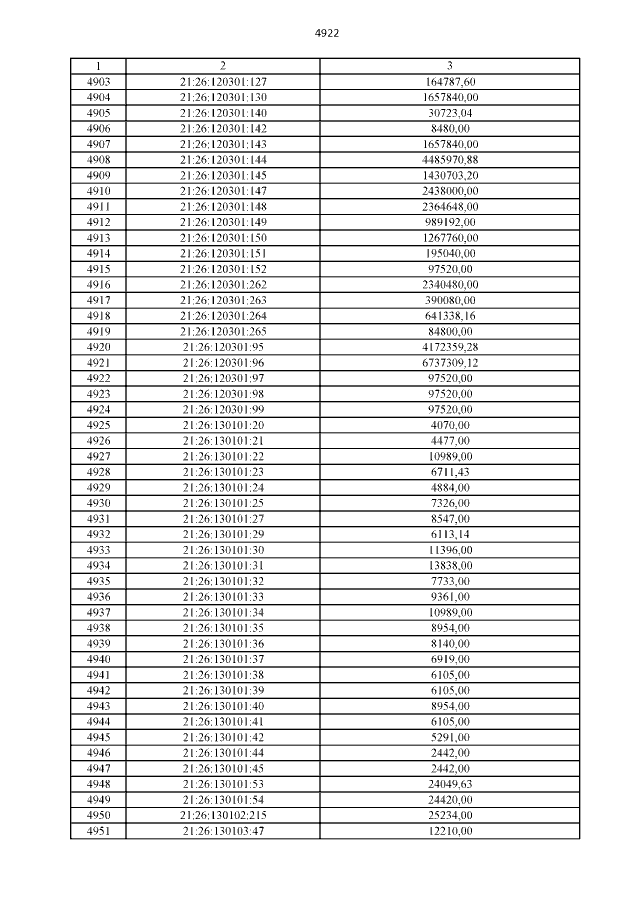 4922

| 1 | 2 | 3 |
|---|---|---|
| 4903 | 21:26:120301:127 | 164787,60 |
| 4904 | 21:26:120301:130 | 1657840,00 |
| 4905 | 21:26:120301:140 | 30723,04 |
| 4906 | 21:26:120301:142 | 8480,00 |
| 4907 | 21:26:120301:143 | 1657840,00 |
| 4908 | 21:26:120301:144 | 4485970,88 |
| 4909 | 21:26:120301:145 | 1430703,20 |
| 4910 | 21:26:120301:147 | 2438000,00 |
| 4911 | 21:26:120301:148 | 2364648,00 |
| 4912 | 21:26:120301:149 | 989192,00 |
| 4913 | 21:26:120301:150 | 1267760,00 |
| 4914 | 21:26:120301:151 | 195040,00 |
| 4915 | 21:26:120301:152 | 97520,00 |
| 4916 | 21:26:120301:262 | 2340480,00 |
| 4917 | 21:26:120301:263 | 390080,00 |
| 4918 | 21:26:120301:264 | 641338,16 |
| 4919 | 21:26:120301:265 | 84800,00 |
| 4920 | 21:26:120301:95 | 4172359,28 |
| 4921 | 21:26:120301:96 | 6737309,12 |
| 4922 | 21:26:120301:97 | 97520,00 |
| 4923 | 21:26:120301:98 | 97520,00 |
| 4924 | 21:26:120301:99 | 97520,00 |
| 4925 | 21:26:130101:20 | 4070,00 |
| 4926 | 21:26:130101:21 | 4477,00 |
| 4927 | 21:26:130101:22 | 10989,00 |
| 4928 | 21:26:130101:23 | 6711,43 |
| 4929 | 21:26:130101:24 | 4884,00 |
| 4930 | 21:26:130101:25 | 7326,00 |
| 4931 | 21:26:130101:27 | 8547,00 |
| 4932 | 21:26:130101:29 | 6113,14 |
| 4933 | 21:26:130101:30 | 11396,00 |
| 4934 | 21:26:130101:31 | 13838,00 |
| 4935 | 21:26:130101:32 | 7733,00 |
| 4936 | 21:26:130101:33 | 9361,00 |
| 4937 | 21:26:130101:34 | 10989,00 |
| 4938 | 21:26:130101:35 | 8954,00 |
| 4939 | 21:26:130101:36 | 8140,00 |
| 4940 | 21:26:130101:37 | 6919,00 |
| 4941 | 21:26:130101:38 | 6105,00 |
| 4942 | 21:26:130101:39 | 6105,00 |
| 4943 | 21:26:130101:40 | 8954,00 |
| 4944 | 21:26:130101:41 | 6105,00 |
| 4945 | 21:26:130101:42 | 5291,00 |
| 4946 | 21:26:130101:44 | 2442,00 |
| 4947 | 21:26:130101:45 | 2442,00 |
| 4948 | 21:26:130101:53 | 24049,63 |
| 4949 | 21:26:130101:54 | 24420,00 |
| 4950 | 21:26:130102:215 | 25234,00 |
| 4951 | 21:26:130103:47 | 12210,00 |